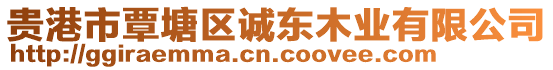 贵港市覃塘区诚东木业有限公司
http://ggiraemma.cn.coovee.com